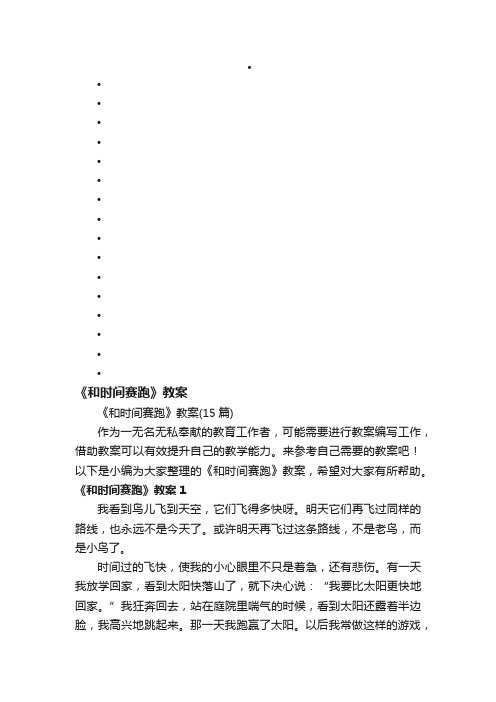 《和时间赛跑》教案

《和时间赛跑》教案(15 篇)

作为一无名无私奉献的教育工作者，可能需要进行教案编写工作，借助教案可以有效提升自己的教学能力。来参考自己需要的教案吧！以下是小编为大家整理的《和时间赛跑》教案，希望对大家有所帮助。

《和时间赛跑》教案 1

我看到鸟儿飞到天空，它们飞得多快呀。明天它们再飞过同样的路线，也永远不是今天了。或许明天再飞过这条路线，不是老鸟，而是小鸟了。

时间过的飞快，使我的小心眼里不只是着急，还有悲伤。有一天我放学回家，看到太阳快落山了，就下决心说：“我要比太阳更快地回家。”我狂奔回去，站在庭院里喘气的时候，看到太阳还露着半边脸，我高兴地跳起来。那一天我跑赢了太阳。以后我常做这样的游戏，